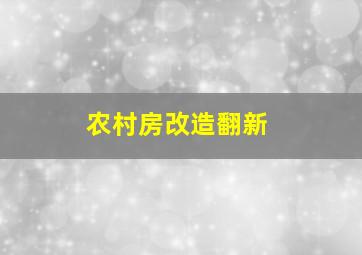 农村房改造翻新